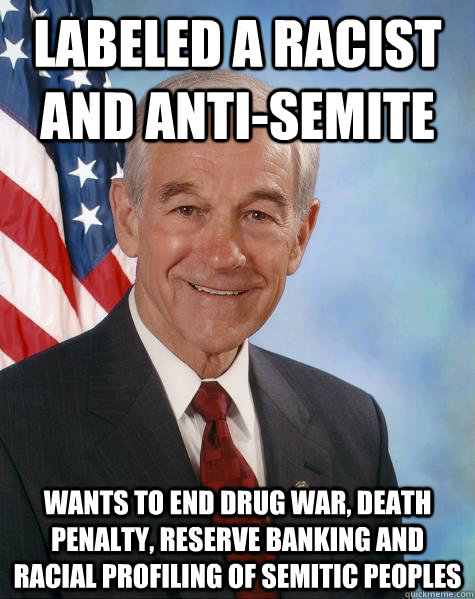 LABELED A RACIST AND ANTI-SEMITE

WANTS TO END DRUG WAR, DEATH PENALTY, RESERVE BANKING AND RACIAL PROFILING OF SEMITIC PEOPLES

quickmeme.com